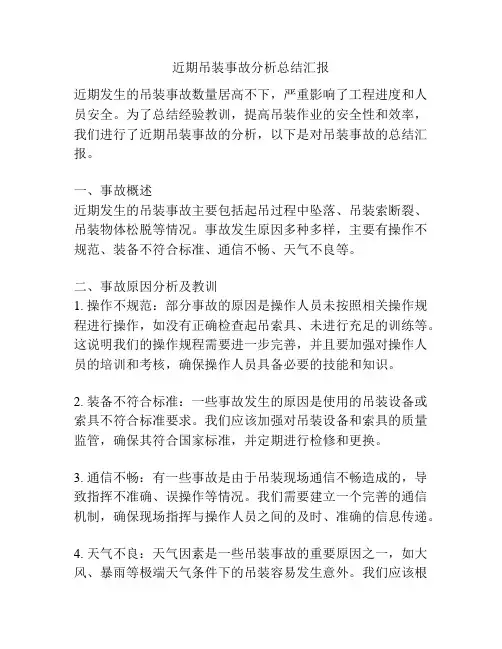 近期吊装事故分析总结汇报

近期发生的吊装事故数量居高不下，严重影响了工程进度和人员安全。为了总结经验教训，提高吊装作业的安全性和效率，我们进行了近期吊装事故的分析，以下是对吊装事故的总结汇报。

一、事故概述
近期发生的吊装事故主要包括起吊过程中坠落、吊装索断裂、吊装物体松脱等情况。事故发生原因多种多样，主要有操作不规范、装备不符合标准、通信不畅、天气不良等。

二、事故原因分析及教训
1. 操作不规范：部分事故的原因是操作人员未按照相关操作规程进行操作，如没有正确检查起吊索具、未进行充足的训练等。这说明我们的操作规程需要进一步完善，并且要加强对操作人员的培训和考核，确保操作人员具备必要的技能和知识。

2. 装备不符合标准：一些事故发生的原因是使用的吊装设备或索具不符合标准要求。我们应该加强对吊装设备和索具的质量监管，确保其符合国家标准，并定期进行检修和更换。

3. 通信不畅：有一些事故是由于吊装现场通信不畅造成的，导致指挥不准确、误操作等情况。我们需要建立一个完善的通信机制，确保现场指挥与操作人员之间的及时、准确的信息传递。

4. 天气不良：天气因素是一些吊装事故的重要原因之一，如大风、暴雨等极端天气条件下的吊装容易发生意外。我们应该根